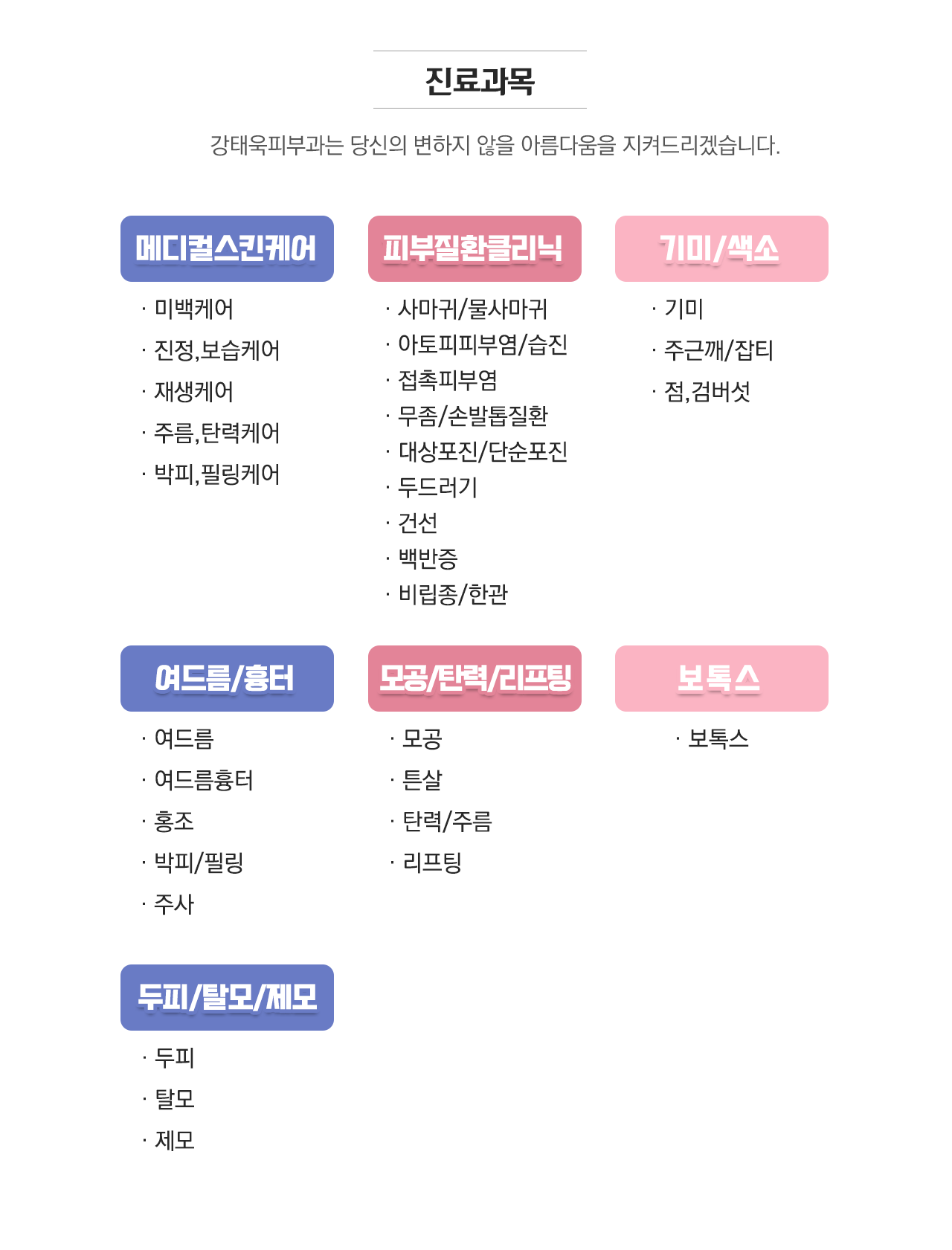 진료과목

강태욱피부과는 당신의 변하지 않을 아름다움을 지켜드리겠습니다.

메디컬스킨케어
· 미백케어
· 진정,보습케어
· 재생케어
· 주름,탄력케어
· 박피,필링케어

피부질환클리닉
· 사마귀/물사마귀
· 아토피피부염/습진
· 접촉피부염
· 무좀/손발톱질환
· 대상포진/단순포진
· 두드러기
· 건선
· 백반증
· 비립종/한관

기미/색소
· 기미
· 주근깨/잡티
· 점,검버섯

여드름/흉터
· 여드름
· 여드름흉터
· 홍조
· 박피/필링
· 주사

모공/탄력/리프팅
· 모공
· 튼살
· 탄력/주름
· 리프팅

보톡스
· 보톡스

두피/탈모/제모
· 두피
· 탈모
· 제모